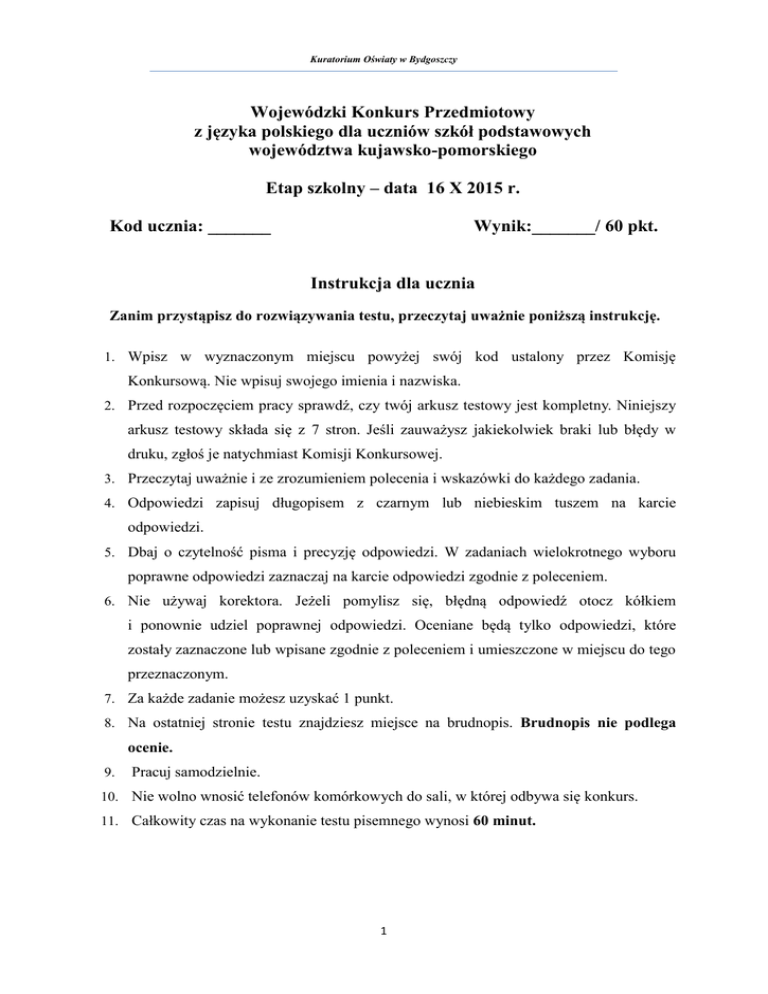 Kuratorium Oświaty w Bydgoszczy

Wojewódzki Konkurs Przedmiotowy
z języka polskiego dla uczniów szkół podstawowych
województwa kujawsko-pomorskiego

Etap szkolny – data 16 X 2015 r.

Kod ucznia: _______

Wynik:_______/ 60 pkt.

Instrukcja dla ucznia

Zanim przystąpisz do rozwiązywania testu, przeczytaj uważnie poniższą instrukcję.

1. Wpisz w wyznaczonym miejscu powyżej swój kod ustalony przez Komisję Konkursową. Nie wpisuj swojego imienia i nazwiska.
2. Przed rozpoczęciem pracy sprawdź, czy twój arkusz testowy jest kompletny. Niniejszy arkusz testowy składa się z 7 stron. Jeśli zauważysz jakiekolwiek braki lub błędy w druku, zgłoś je natychmiast Komisji Konkursowej.
3. Przeczytaj uważnie i ze zrozumieniem polecenia i wskazówki do każdego zadania.
4. Odpowiedzi zapisuj długopisem z czarnym lub niebieskim tuszem na karcie odpowiedzi.
5. Dbaj o czytelność pisma i precyzję odpowiedzi. W zadaniach wielokrotnego wyboru poprawne odpowiedzi zaznaczaj na karcie odpowiedzi zgodnie z poleceniem.
6. Nie używaj korektora. Jeżeli pomylisz się, błędną odpowiedź otocz kółkiem i ponownie udziel poprawnej odpowiedzi. Oceniane będą tylko odpowiedzi, które zostały zaznaczone lub wpisane zgodnie z poleceniem i umieszczone w miejscu do tego przeznaczonym.
7. Za każde zadanie możesz uzyskać 1 punkt.
8. Na ostatniej stronie testu znajdziesz miejsce na brudnopis. Brudnopis nie podlega ocenie.
9. Pracuj samodzielnie.
10. Nie wolno wnosić telefonów komórkowych do sali, w której odbywa się konkurs.
11. Całkowity czas na wykonanie testu pisemnego wynosi 60 minut.

1